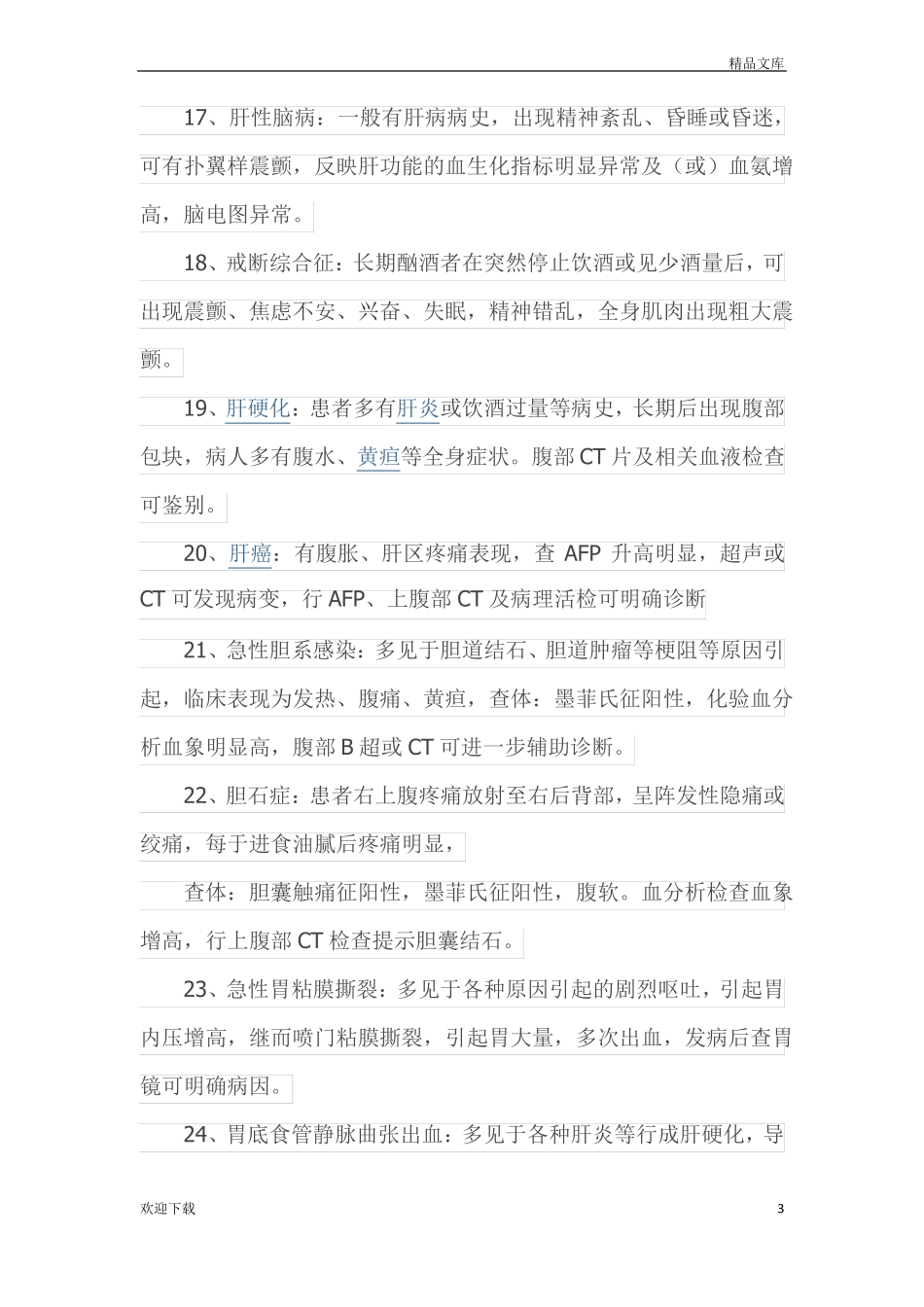 精品文库

17、肝性脑病：一般有肝病病史，出现精神紊乱、昏睡或昏迷，可有扑翼样震颤，反映肝功能的血生化指标明显异常及（或）血氨增高，脑电图异常。

18、戒断综合征：长期酗酒者在突然停止饮酒或见少酒量后，可出现震颤、焦虑不安、兴奋、失眠，精神错乱，全身肌肉出现粗大震颤。

19、肝硬化：患者多有肝炎或饮酒过量等病史，长期后出现腹部包块，病人多有腹水、黄疸等全身症状。腹部CT片及相关血液检查可鉴别。

20、肝癌：有腹胀、肝区疼痛表现，查AFP升高明显，超声或CT可发现病变，行AFP、上腹部CT及病理活检可明确诊断

21、急性胆系感染：多见于胆道结石、胆道肿瘤等梗阻等原因引起，临床表现为发热、腹痛、黄疸，查体：墨菲氏征阳性，化验血分析血象明显高，腹部B超或CT可进一步辅助诊断。

22、胆石症：患者右上腹疼痛放射至右后背部，呈阵发性隐痛或绞痛，每于进食油腻后疼痛明显，

查体：胆囊触痛征阳性，墨菲氏征阳性，腹软。血分析检查血象增高，行上腹部CT检查提示胆囊结石。

23、急性胃粘膜撕裂：多见于各种原因引起的剧烈呕吐，引起胃内压增高，继而喷门粘膜撕裂，引起胃大量，多次出血，发病后查胃镜可明确病因。

24、胃底食管静脉曲张出血：多见于各种肝炎等行成肝硬化，导

欢迎下载 3